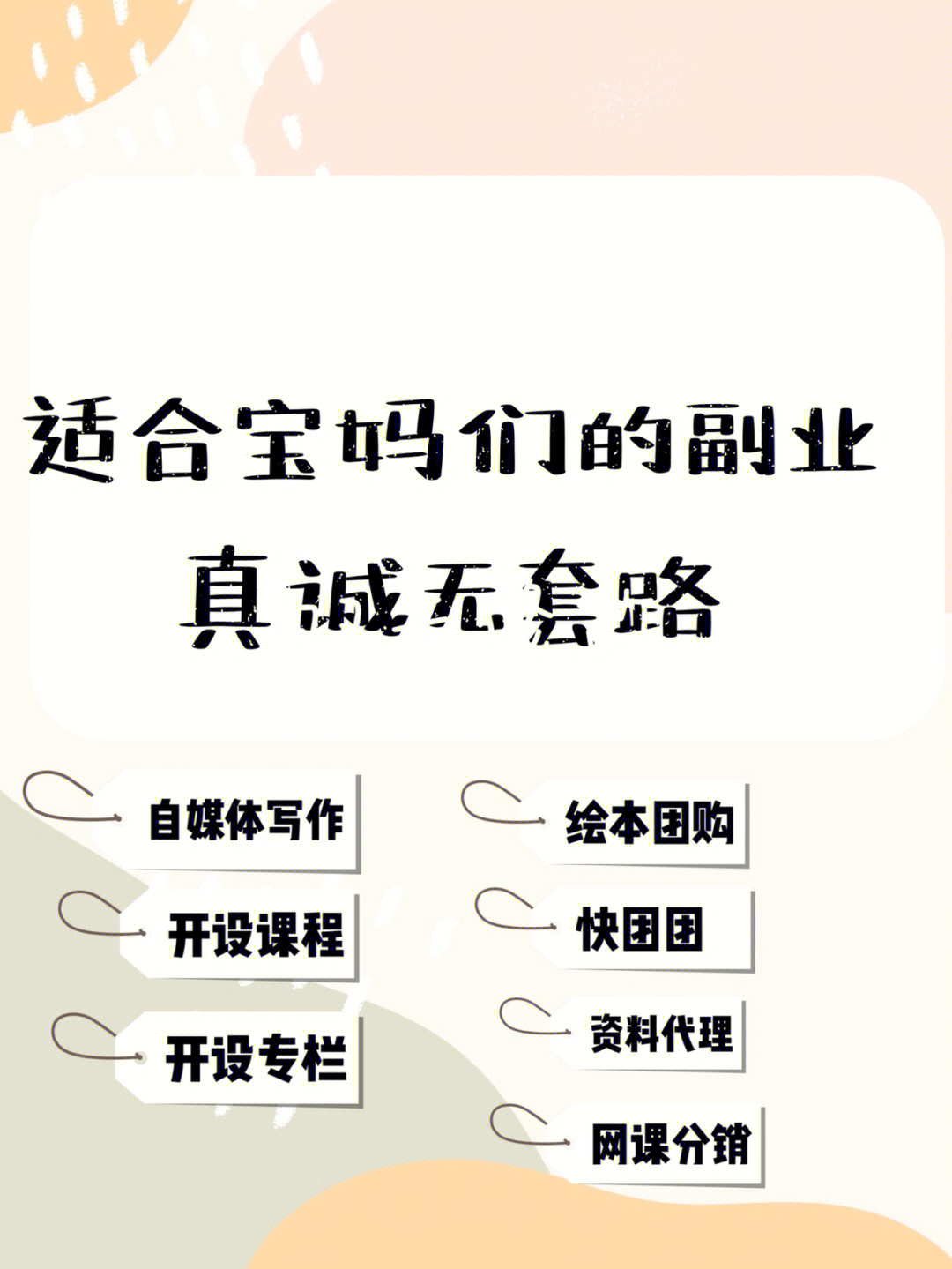 适合宝妈们的副业
真诚无套路

自媒体写作

开设课程

开设专栏

绘本团购

快团团

资料代理

网课分销